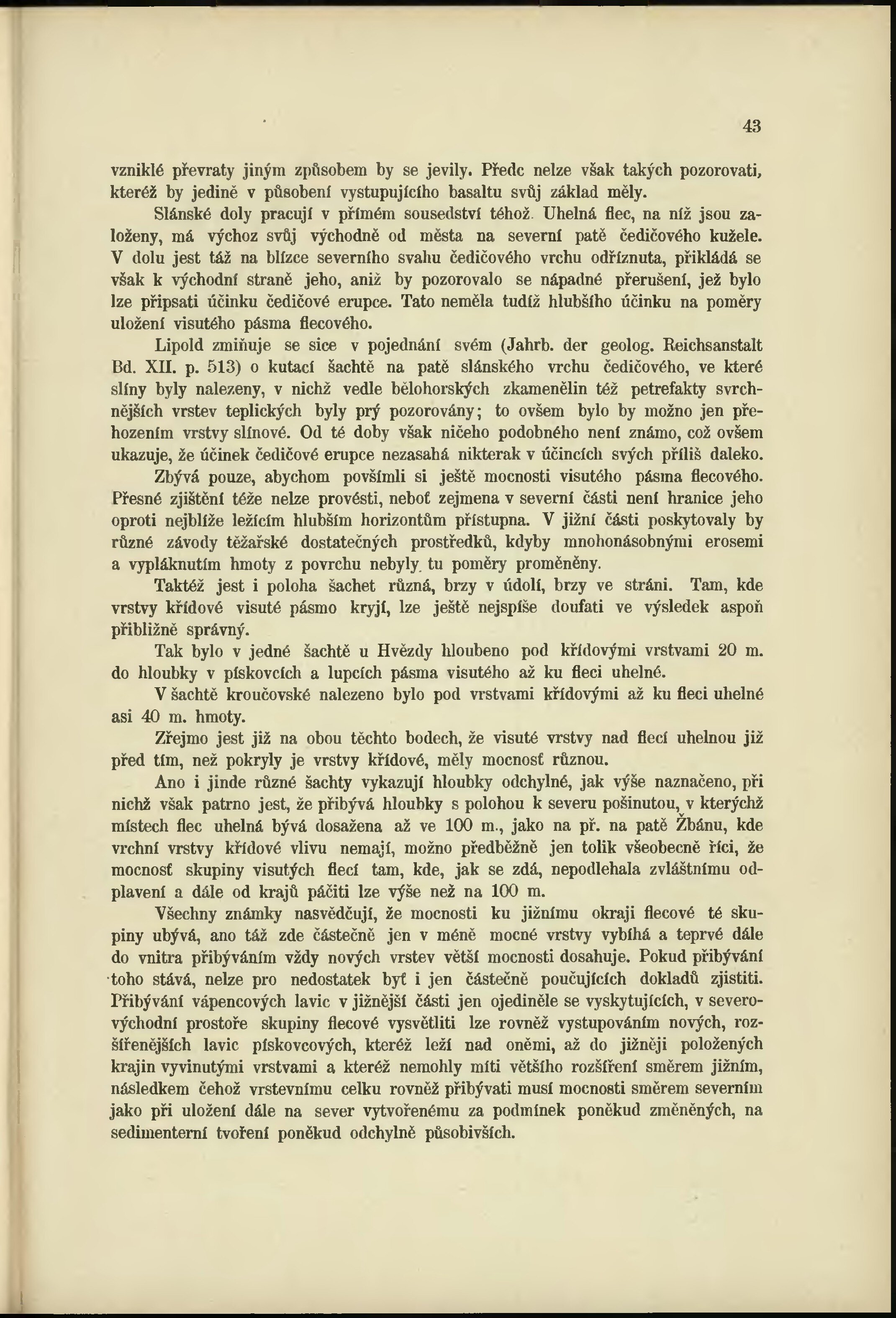 43

vzniklé převraty jiným způsobem by se jevily. Předc nelze však takých pozorovati, kteréž by jedině v působení vystupujícího basaltu svůj základ měly.

Slánské doly pracují v přímém sousedství téhož. Uhelná flec, na níž jsou založeny, má výchoz svůj východně od města na severní patě čedičového kužele. V dolu jest táž na blízce severního svahu čedičového vrchu odříznuta, přikládá se však k východní straně jeho, aniž by pozorovalo se nápadné přerušení, jež bylo lze připsati účinku čedičové erupce. Tato neměla tudíž hlubšího účinku na poměry uložení visutého pásma flecového.

Lipold zmiňuje se sice v pojednání svém (Jahrb. der geolog. Reichsanstalt Bd. XII. p. 513) o kutací šachtě na patě slánského vrchu čedičového, ve které slíny byly nalezeny, v nichž vedle bělohorských zkamenělin též petrefakty svrchnějších vrstev teplických byly prý pozorovány; to ovšem bylo by možno jen přehozením vrstvy slínové. Od té doby však ničeho podobného není známo, což ovšem ukazuje, že účinek čedičové erupce nezasahá nikterak v účincích svých příliš daleko.

Zbývá pouze, abychom povšímli si ještě mocnosti visutého pásma flecového. Přesné zjištění téže nelze provésti, neboť zejmena v severní části není hranice jeho oproti nejblíže ležícím hlubším horizontům přístupna. V jižní části poskytovaly by různé závody těžařské dostatečných prostředků, kdyby mnohonásobnými erosemi a vypláknutím hmoty z povrchu nebyly tu poměry proměněny.

Taktéž jest i poloha šachet různá, brzy v údolí, brzy ve stráni. Tam, kde vrstvy křídové visuté pásmo kryjí, lze ještě nejspíše doufati ve výsledek aspoň přibližně správný.

Tak bylo v jedné šachtě u Hvězdy hloubeno pod křídovými vrstvami 20 m. do hloubky v pískovcích a lupcích pásma visutého až ku fleci uhelné.

V šachtě kroučovské nalezeno bylo pod vrstvami křídovými až ku fleci uhelné asi 40 m. hmoty.

Zřejmo jest již na obou těchto bodech, že visuté vrstvy nad flecí uhelnou již před tím, než pokryly je vrstvy křídové, měly mocnosť různou.

Ano i jinde různé šachty vykazují hloubky odchylné, jak výše naznačeno, při nichž však patrno jest, že přibývá hloubky s polohou k severu pošinutou, v kterýchž místech flec uhelná bývá dosažena až ve 100 m., jako na př. na patě Žbánu, kde vrchní vrstvy křídové vlivu nemají, možno předběžně jen tolik všeobecně říci, že mocnosť skupiny visutých flecí tam, kde, jak se zdá, nepodlehala zvláštnímu odplavení a dále od krajů páčiti lze výše než na 100 m.

Všechny známky nasvědčují, že mocnosti ku jižnímu okraji flecové té skupiny ubývá, ano táž zde částečně jen v méně mocné vrstvy vybíhá a teprvé dále do vnitra přibýváním vždy nových vrstev větší mocnosti dosahuje. Pokud přibývání toho stává, nelze pro nedostatek byť i jen částečně poučujících dokladů zjistiti. Přibývání vápencových lavic v jižnější části jen ojediněle se vyskytujících, v severovýchodní prostoře skupiny flecové vysvětliti lze rovněž vystupováním nových, rozšířenějších lavic pískovcových, kteréž leží nad oněmi, až do jižněji položených krajin vyvinutými vrstvami a kteréž nemohly míti většího rozšíření směrem jižním, následkem čehož vrstevnímu celku rovněž přibývati musí mocnosti směrem severním jako při uložení dále na sever vytvořenému za podmínek poněkud změněných, na sedimenterní tvoření poněkud odchylně působivších.